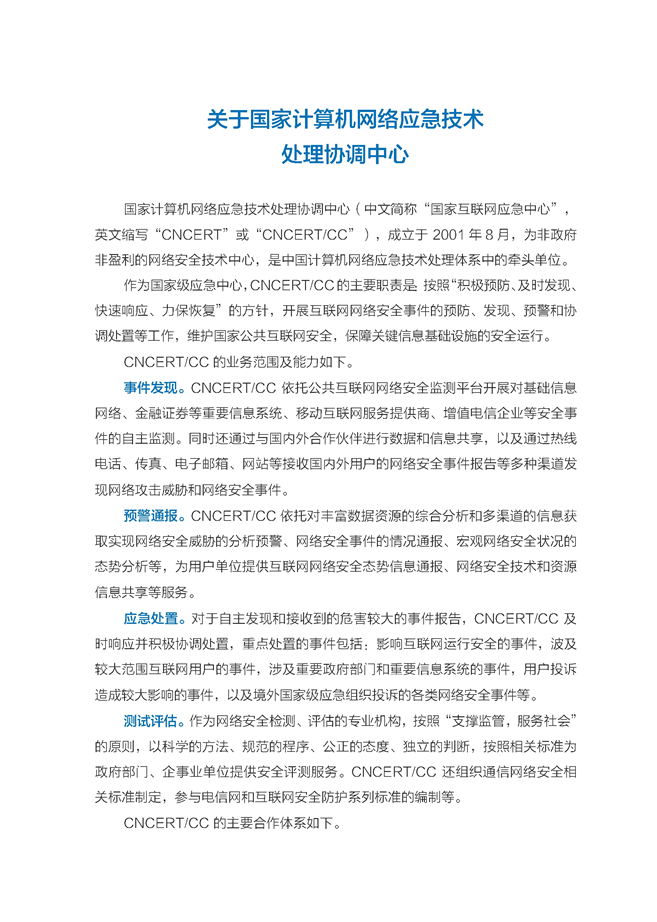 关于国家计算机网络应急技术处理协调中心

国家计算机网络应急技术处理协调中心（中文简称“国家互联网应急中心”，英文缩写“CNCERT”或“CNCERT/CC”），成立于 2001 年 8 月，为非政府非盈利的网络安全技术中心，是中国计算机网络应急技术处理体系中的牵头单位。

作为国家级应急中心，CNCERT/CC 的主要职责是：按照“积极预防、及时发现、快速响应、力保恢复”的方针，开展互联网网络安全事件的预防、发现、预警和协调处置等工作，维护国家公共互联网安全，保障关键信息基础设施的安全运行。

CNCERT/CC 的业务范围及能力如下。

事件发现。CNCERT/CC 依托公共互联网网络安全监测平台开展对基础信息网络、金融证券等重要信息系统、移动互联网服务提供商、增值电信企业等安全事件的自主监测。同时还通过与国内外合作伙伴进行数据和信息共享，以及通过热线电话、传真、电子邮箱、网站等接收国内外用户的网络安全事件报告等多种渠道发现网络攻击威胁和网络安全事件。

预警通报。CNCERT/CC 依托对丰富数据资源的综合分析和多渠道的信息获取实现网络安全威胁的分析预警、网络安全事件的情况通报、宏观网络安全状况的态势分析等，为用户单位提供互联网网络安全态势信息通报、网络安全技术和资源信息共享等服务。

应急处置。对于自主发现和接收到的危害较大的事件报告，CNCERT/CC 及时响应并积极协调处置，重点处置的事件包括：影响互联网运行安全的事件，波及较大范围互联网用户的事件，涉及重要政府部门和重要信息系统的事件，用户投诉造成较大影响的事件，以及境外国家级应急组织投诉的各类网络安全事件等。

测试评估。作为网络安全检测、评估的专业机构，按照“支撑监管，服务社会”的原则，以科学的方法、规范的程序、公正的态度、独立的判断，按照相关标准为政府部门、企事业单位提供安全评测服务。CNCERT/CC 还组织通信网络安全相关标准制定，参与电信网和互联网安全防护系列标准的编制等。

CNCERT/CC 的主要合作体系如下。